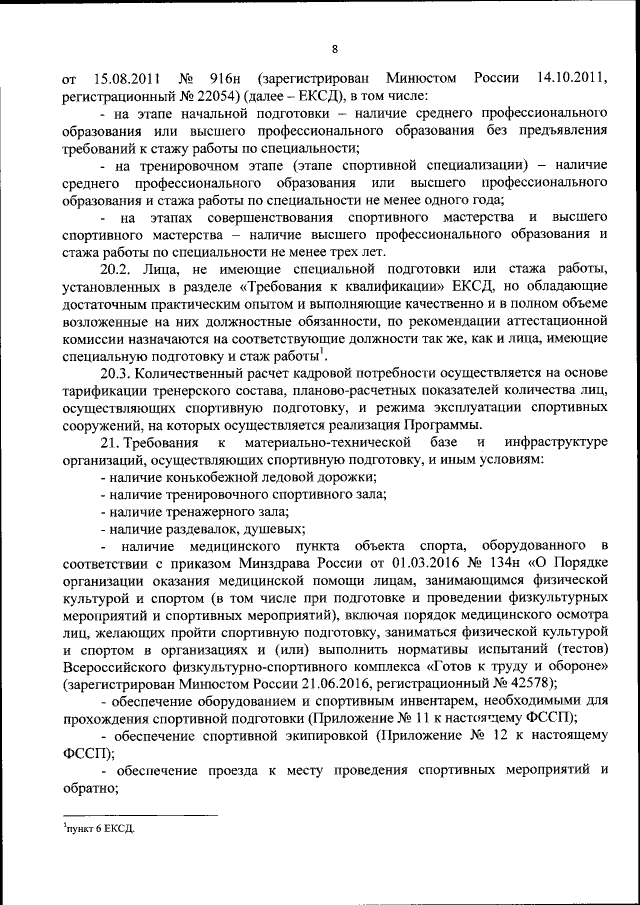 8

от 15.08.2011 № 916н (зарегистрирован Минюстом России 14.10.2011, регистрационный № 22054) (далее – ЕКСД), в том числе:

- на этапе начальной подготовки – наличие среднего профессионального образования или высшего профессионального образования без предъявления требований к стажу работы по специальности;

- на тренировочном этапе (этапе спортивной специализации) – наличие среднего профессионального образования или высшего профессионального образования и стажа работы по специальности не менее одного года;

- на этапах совершенствования спортивного мастерства и высшего спортивного мастерства – наличие высшего профессионального образования и стажа работы по специальности не менее трех лет.

20.2. Лица, не имеющие специальной подготовки или стажа работы, установленных в разделе «Требования к квалификации» ЕКСД, но обладающие достаточным практическим опытом и выполняющие качественно и в полном объеме возложенные на них должностные обязанности, по рекомендации аттестационной комиссии назначаются на соответствующие должности так же, как и лица, имеющие специальную подготовку и стаж работы$^1$.

20.3. Количественный расчет кадровой потребности осуществляется на основе тарификации тренерского состава, планово-расчетных показателей количества лиц, осуществляющих спортивную подготовку, и режима эксплуатации спортивных сооружений, на которых осуществляется реализация Программы.

21. Требования к материально-технической базе и инфраструктуре организаций, осуществляющих спортивную подготовку, и иным условиям:

- наличие конькобежной ледовой дорожки;

- наличие тренировочного спортивного зала;

- наличие тренажерного зала;

- наличие раздевалок, душевых;

- наличие медицинского пункта объекта спорта, оборудованного в соответствии с приказом Минздрава России от 01.03.2016 № 134н «О Порядке организации оказания медицинской помощи лицам, занимающимся физической культурой и спортом (в том числе при подготовке и проведении физкультурных мероприятий и спортивных мероприятий), включая порядок медицинского осмотра лиц, желающих пройти спортивную подготовку, заниматься физической культурой и спортом в организациях и (или) выполнить нормативы испытаний (тестов) Всероссийского физкультурно-спортивного комплекса «Готов к труду и обороне» (зарегистрирован Минюстом России 21.06.2016, регистрационный № 42578);

- обеспечение оборудованием и спортивным инвентарем, необходимыми для прохождения спортивной подготовки (Приложение № 11 к настоящему ФССП);

- обеспечение спортивной экипировкой (Приложение № 12 к настоящему ФССП);

- обеспечение проезда к месту проведения спортивных мероприятий и обратно;

$^1$пункт 6 ЕКСД.